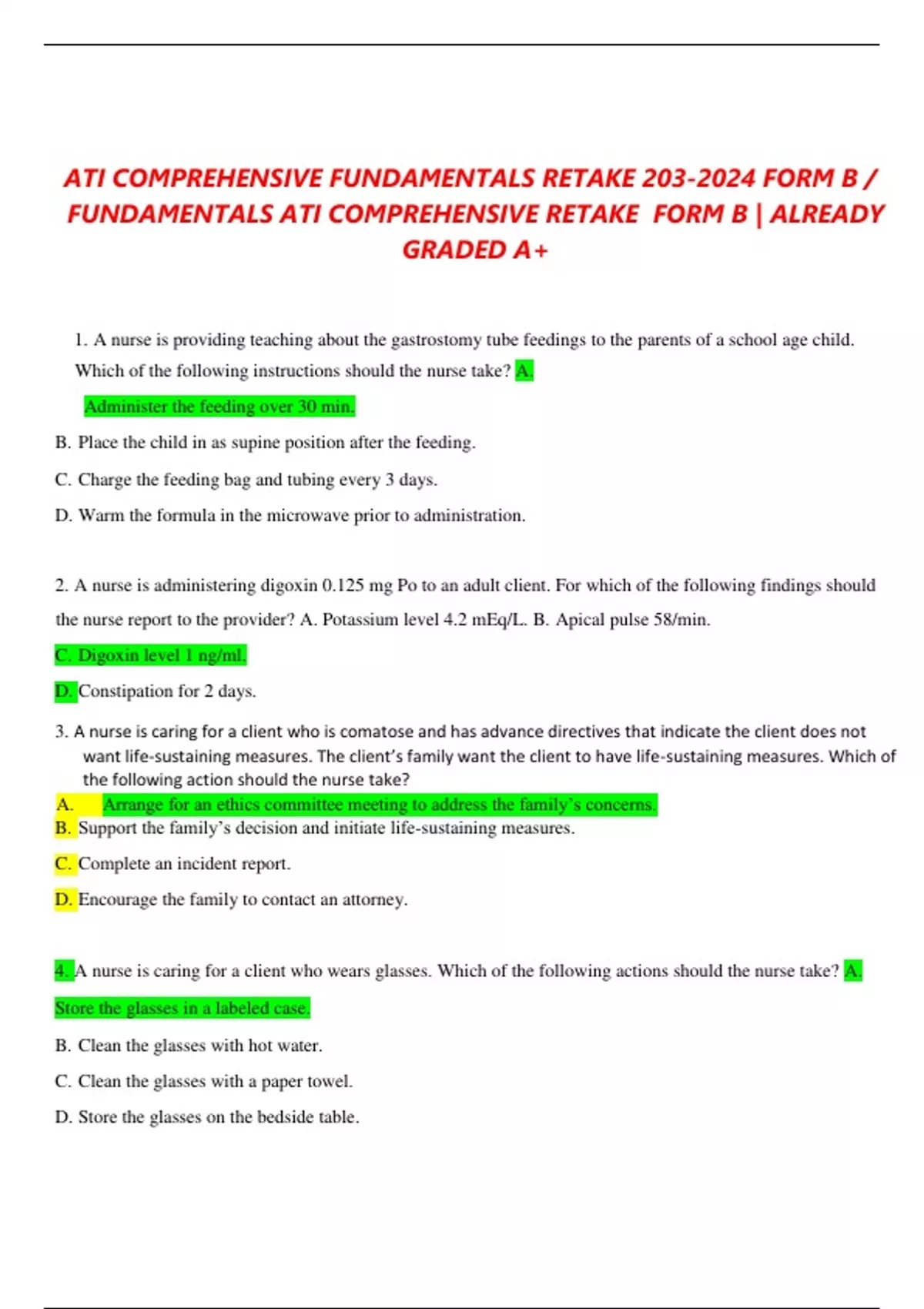 ATI COMPREHENSIVE FUNDAMENTALS RETAKE 203-2024 FORM B / FUNDAMENTALS ATI COMPREHENSIVE RETAKE FORM B | ALREADY GRADED A+

1. A nurse is providing teaching about the gastrostomy tube feedings to the parents of a school age child. Which of the following instructions should the nurse take? A.

Administer the feeding over 30 min.

B. Place the child in as supine position after the feeding.

C. Charge the feeding bag and tubing every 3 days.

D. Warm the formula in the microwave prior to administration.

2. A nurse is administering digoxin 0.125 mg Po to an adult client. For which of the following findings should the nurse report to the provider? A. Potassium level 4.2 mEq/L. B. Apical pulse 58/min.

C. Digoxin level 1 ng/ml.

D. Constipation for 2 days.

3. A nurse is caring for a client who is comatose and has advance directives that indicate the client does not want life-sustaining measures. The client's family want the client to have life-sustaining measures. Which of the following action should the nurse take?

A. Arrange for an ethics committee meeting to address the family's concerns.

B. Support the family's decision and initiate life-sustaining measures.

C. Complete an incident report.

D. Encourage the family to contact an attorney.

4. A nurse is caring for a client who wears glasses. Which of the following actions should the nurse take? A.

Store the glasses in a labeled case.

B. Clean the glasses with hot water.

C. Clean the glasses with a paper towel.

D. Store the glasses on the bedside table.